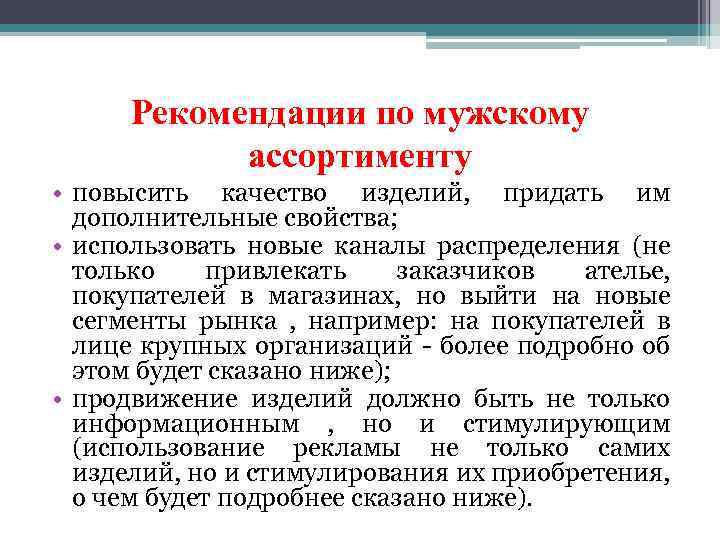 Рекомендации по мужскому ассортименту

• повысить качество изделий, придать им дополнительные свойства;
• использовать новые каналы распределения (не только привлекать заказчиков ателье, покупателей в магазинах, но выйти на новые сегменты рынка , например: на покупателей в лице крупных организаций - более подробно об этом будет сказано ниже);
• продвижение изделий должно быть не только информационным , но и стимулирующим (использование рекламы не только самих изделий, но и стимулирования их приобретения, о чем будет подробнее сказано ниже).